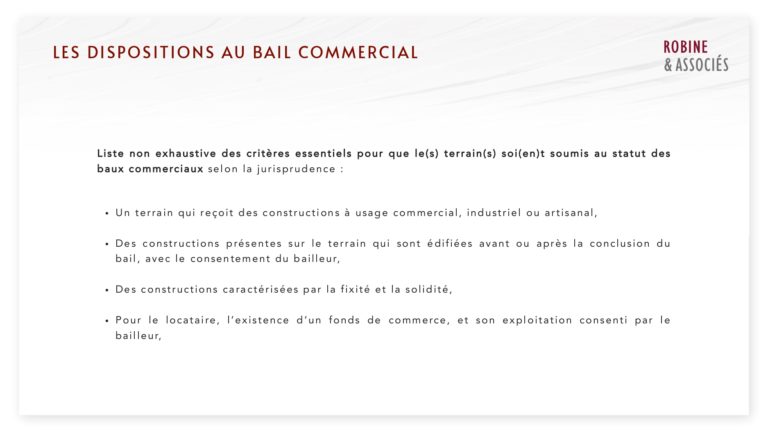 LES DISPOSITIONS AU BAIL COMMERCIAL

ROBINE
& ASSOCIÉS

Liste non exhaustive des critères essentiels pour que le(s) terrain(s) soi(en)t soumis au statut des baux commerciaux selon la jurisprudence :

• Un terrain qui reçoit des constructions à usage commercial, industriel ou artisanal,

• Des constructions présentes sur le terrain qui sont édifiées avant ou après la conclusion du bail, avec le consentement du bailleur,

• Des constructions caractérisées par la fixité et la solidité,

• Pour le locataire, l'existence d'un fonds de commerce, et son exploitation consenti par le bailleur,